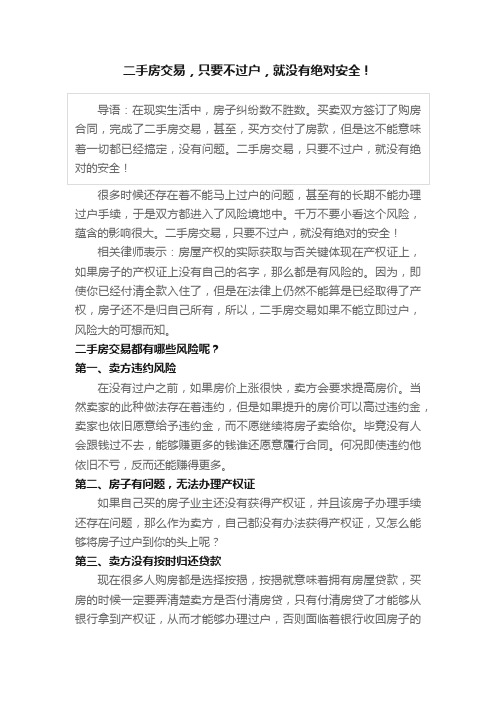 二手房交易，只要不过户，就没有绝对安全！

导语：在现实生活中，房子纠纷数不胜数。买卖双方签订了购房合同，完成了二手房交易，甚至，买方交付了房款，但是这不能意味着一切都已经搞定，没有问题。二手房交易，只要不过户，就没有绝对的安全！

很多时候还存在着不能马上过户的问题，甚至有的长期不能办理过户手续，于是双方都进入了风险境地中。千万不要小看这个风险，蕴含的影响很大。二手房交易，只要不过户，就没有绝对的安全！

相关律师表示：房屋产权的实际获取与否关键体现在产权证上，如果房子的产权证上没有自己的名字，那么都是有风险的。因为，即使你已经付清全款入住了，但是在法律上仍然不能算是已经取得了产权，房子还不是归自己所有，所以，二手房交易如果不能立即过户，风险大的可想而知。

二手房交易都有哪些风险呢？

第一、卖方违约风险

在没有过户之前，如果房价上涨很快，卖方会要求提高房价。当然卖家的此种做法存在着违约，但是如果提升的房价可以高过违约金，卖家也依旧愿意给予违约金，而不愿继续将房子卖给你。毕竟没有人会跟钱过不去，能够赚更多的钱谁还愿意履行合同。何况即使违约他依旧不亏，反而还能赚得更多。

第二、房子有问题，无法办理产权证

如果自己买的房子业主还没有获得产权证，并且该房子办理手续还存在问题，那么作为卖方，自己都没有办法获得产权证，又怎么能够将房子过户到你的头上呢？

第三、卖方没有按时归还贷款

现在很多人购房都是选择按揭，按揭就意味着拥有房屋贷款，买房的时候一定要弄清楚卖方是否付清房贷，只有付清房贷了才能够从银行拿到产权证，从而才能够办理过户，否则面临着银行收回房子的